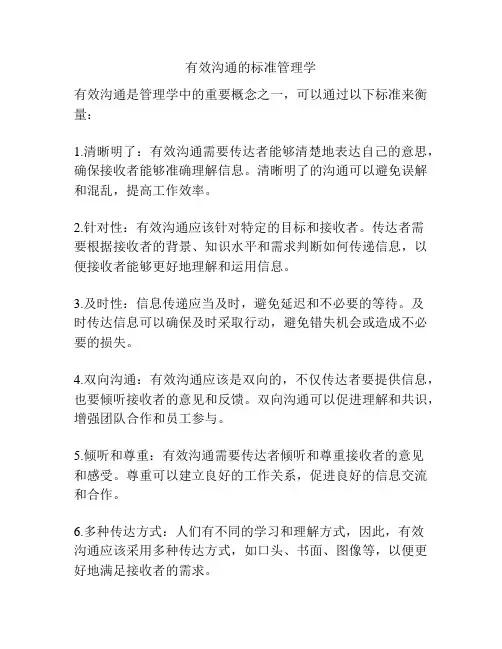 有效沟通的标准管理学

有效沟通是管理学中的重要概念之一，可以通过以下标准来衡量：

1.清晰明了：有效沟通需要传达者能够清楚地表达自己的意思，确保接收者能够准确理解信息。清晰明了的沟通可以避免误解和混乱，提高工作效率。

2.针对性：有效沟通应该针对特定的目标和接收者。传达者需要根据接收者的背景、知识水平和需求判断如何传递信息，以便接收者能够更好地理解和运用信息。

3.及时性：信息传递应当及时，避免延迟和不必要的等待。及时传达信息可以确保及时采取行动，避免错失机会或造成不必要的损失。

4.双向沟通：有效沟通应该是双向的，不仅传达者要提供信息，也要倾听接收者的意见和反馈。双向沟通可以促进理解和共识，增强团队合作和员工参与。

5.倾听和尊重：有效沟通需要传达者倾听和尊重接收者的意见和感受。尊重可以建立良好的工作关系，促进良好的信息交流和合作。

6.多种传达方式：人们有不同的学习和理解方式，因此，有效沟通应该采用多种传达方式，如口头、书面、图像等，以便更好地满足接收者的需求。